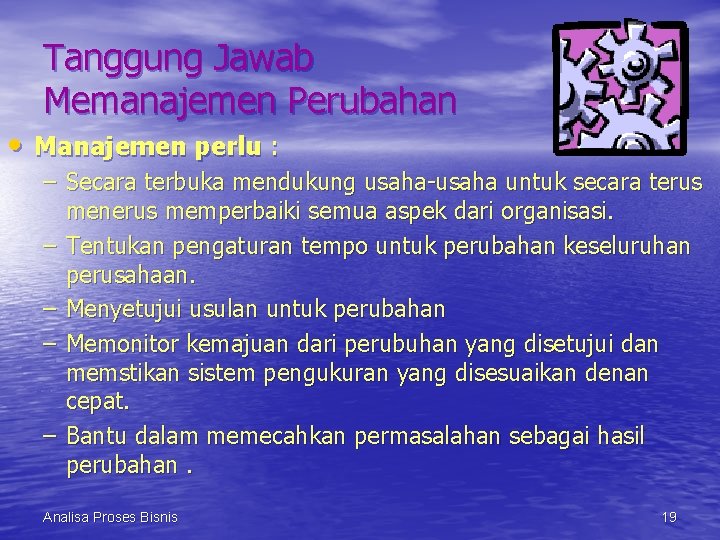 Tanggung Jawab Memanajemen Perubahan

• Manajemen perlu :

– Secara terbuka mendukung usaha-usaha untuk secara terus menerus memperbaiki semua aspek dari organisasi.

– Tentukan pengaturan tempo untuk perubahan keseluruhan perusahaan.

– Menyetujui usulan untuk perubahan

– Memonitor kemajuan dari perubuhan yang disetujui dan memstikan sistem pengukuran yang disesuaikan denan cepat.

– Bantu dalam memecahkan permasalahan sebagai hasil perubahan .

Analisa Proses Bisnis

19